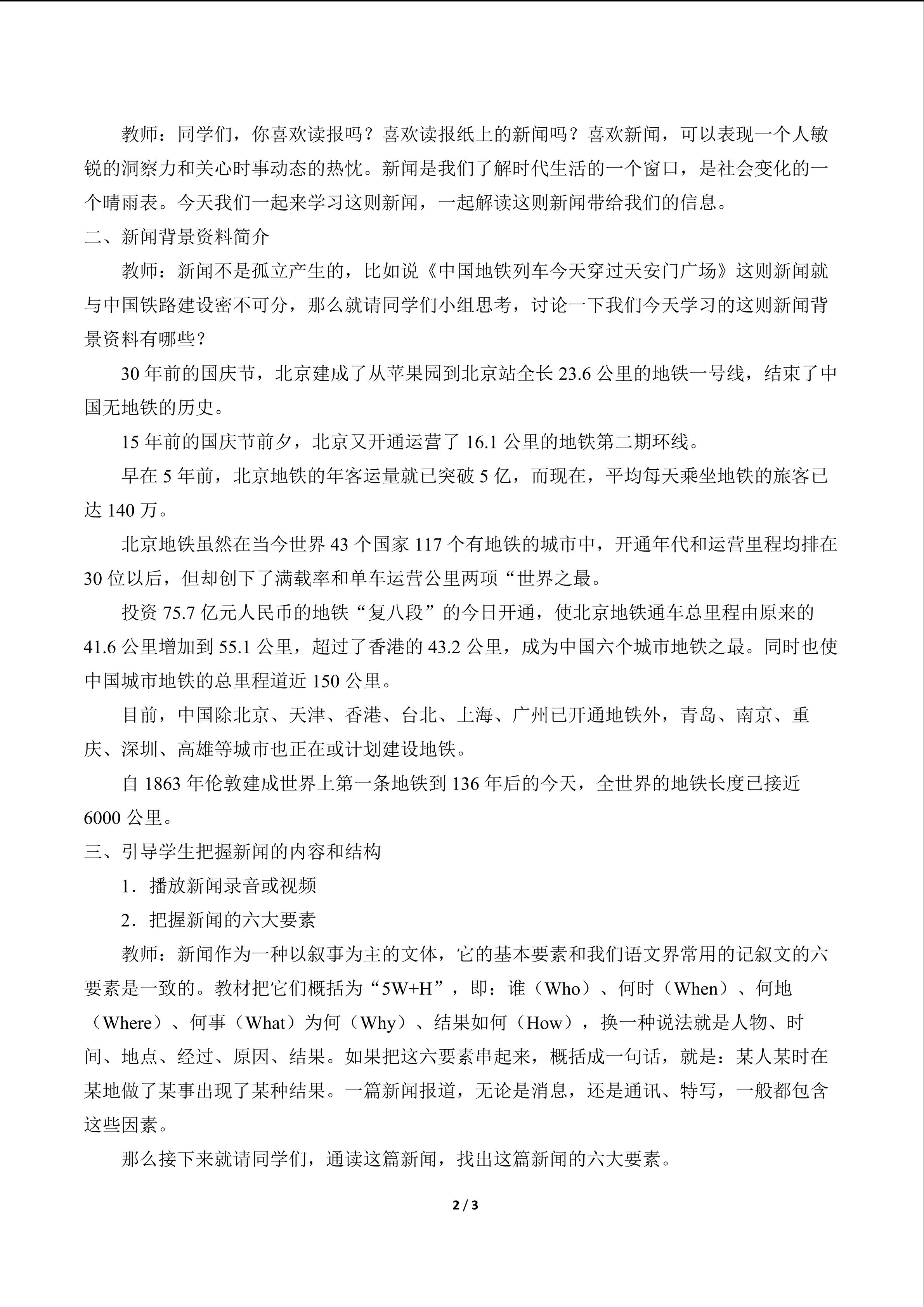 教师：同学们，你喜欢读报吗？喜欢读报纸上的新闻吗？喜欢新闻，可以表现一个人敏锐的洞察力和关心时事动态的热忱。新闻是我们了解时代生活的一个窗口，是社会变化的一个晴雨表。今天我们一起来学习这则新闻，一起解读这则新闻带给我们的信息。

二、新闻背景资料简介

教师：新闻不是孤立产生的，比如说《中国地铁列车今天穿过天安门广场》这则新闻就与中国铁路建设密不可分，那么就请同学们小组思考，讨论一下我们今天学习的这则新闻背景资料有哪些？

30年前的国庆节，北京建成了从苹果园到北京站全长23.6公里的地铁一号线，结束了中国无地铁的历史。

15年前的国庆节前夕，北京又开通运营了16.1公里的地铁第二期环线。

早在5年前，北京地铁的年客运量就已突破5亿，而现在，平均每天乘坐地铁的旅客已达140万。

北京地铁虽然在当今世界43个国家117个有地铁的城市中，开通年代和运营里程均排在30位以后，但却创下了满载率和单车运营公里两项“世界之最。

投资75.7亿元人民币的地铁“复八段”的今日开通，使北京地铁通车总里程由原来的41.6公里增加到55.1公里，超过了香港的43.2公里，成为中国六个城市地铁之最。同时也使中国城市地铁的总里程道近150公里。

目前，中国除北京、天津、香港、台北、上海、广州已开通地铁外，青岛、南京、重庆、深圳、高雄等城市也正在或计划建设地铁。

自1863年伦敦建成世界上第一条地铁到136年后的今天，全世界的地铁长度已接近6000公里。

三、引导学生把握新闻的内容和结构

1．播放新闻录音或视频

2．把握新闻的六大要素

教师：新闻作为一种以叙事为主的文体，它的基本要素和我们语文界常用的记叙文的六要素是一致的。教材把它们概括为“5W+H”，即：谁（Who）、何时（When）、何地（Where）、何事（What）为何（Why）、结果如何（How），换一种说法就是人物、时间、地点、经过、原因、结果。如果把这六要素串起来，概括成一句话，就是：某人某时在某地做了某事出现了某种结果。一篇新闻报道，无论是消息，还是通讯、特写，一般都包含这些因素。

那么接下来就请同学们，通读这篇新闻，找出这篇新闻的六大要素。

2 / 3